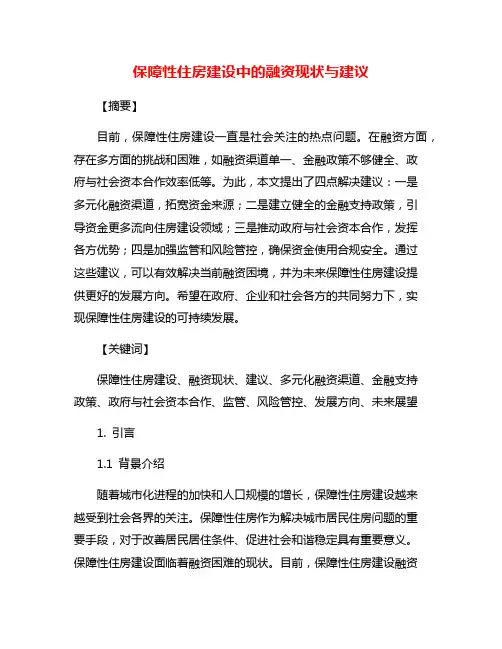 保障性住房建设中的融资现状与建议

【摘要】

目前，保障性住房建设一直是社会关注的热点问题。在融资方面，存在多方面的挑战和困难，如融资渠道单一、金融政策不够健全、政府与社会资本合作效率低等。为此，本文提出了四点解决建议：一是多元化融资渠道，拓宽资金来源；二是建立健全的金融支持政策，引导资金更多流向住房建设领域；三是推动政府与社会资本合作，发挥各方优势；四是加强监管和风险管控，确保资金使用合规安全。通过这些建议，可以有效解决当前融资困境，并为未来保障性住房建设提供更好的发展方向。希望在政府、企业和社会各方的共同努力下，实现保障性住房建设的可持续发展。

【关键词】

保障性住房建设、融资现状、建议、多元化融资渠道、金融支持政策、政府与社会资本合作、监管、风险管控、发展方向、未来展望

1. 引言

1.1 背景介绍

随着城市化进程的加快和人口规模的增长，保障性住房建设越来越受到社会各界的关注。保障性住房作为解决城市居民住房问题的重要手段，对于改善居民居住条件、促进社会和谐稳定具有重要意义。保障性住房建设面临着融资困难的现状。目前，保障性住房建设融资